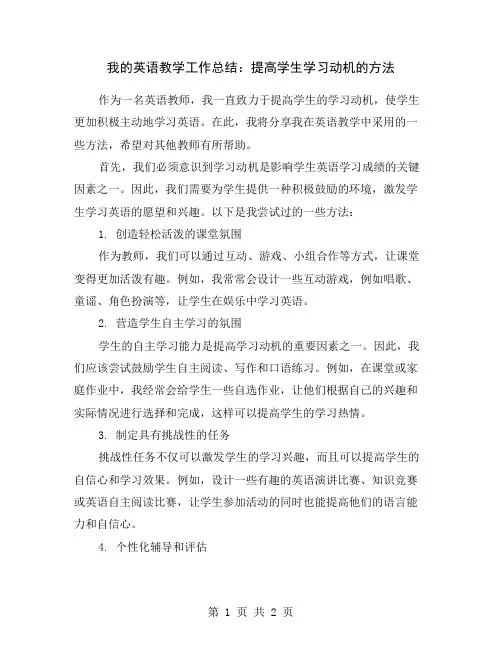 我的英语教学工作总结：提高学生学习动机的方法

作为一名英语教师，我一直致力于提高学生的学习动机，使学生更加积极主动地学习英语。在此，我将分享我在英语教学中采用的一些方法，希望对其他教师有所帮助。

首先，我们必须意识到学习动机是影响学生英语学习成绩的关键因素之一。因此，我们需要为学生提供一种积极鼓励的环境，激发学生学习英语的愿望和兴趣。以下是我尝试过的一些方法：

1. 创造轻松活泼的课堂氛围

作为教师，我们可以通过互动、游戏、小组合作等方式，让课堂变得更加活泼有趣。例如，我常常会设计一些互动游戏，例如唱歌、童谣、角色扮演等，让学生在娱乐中学习英语。

2. 营造学生自主学习的氛围

学生的自主学习能力是提高学习动机的重要因素之一。因此，我们应该尝试鼓励学生自主阅读、写作和口语练习。例如，在课堂或家庭作业中，我经常会给学生一些自选作业，让他们根据自己的兴趣和实际情况进行选择和完成，这样可以提高学生的学习热情。

3. 制定具有挑战性的任务

挑战性任务不仅可以激发学生的学习兴趣，而且可以提高学生的自信心和学习效果。例如，设计一些有趣的英语演讲比赛、知识竞赛或英语自主阅读比赛，让学生参加活动的同时也能提高他们的语言能力和自信心。

4. 个性化辅导和评估

第 1 页 共 2 页